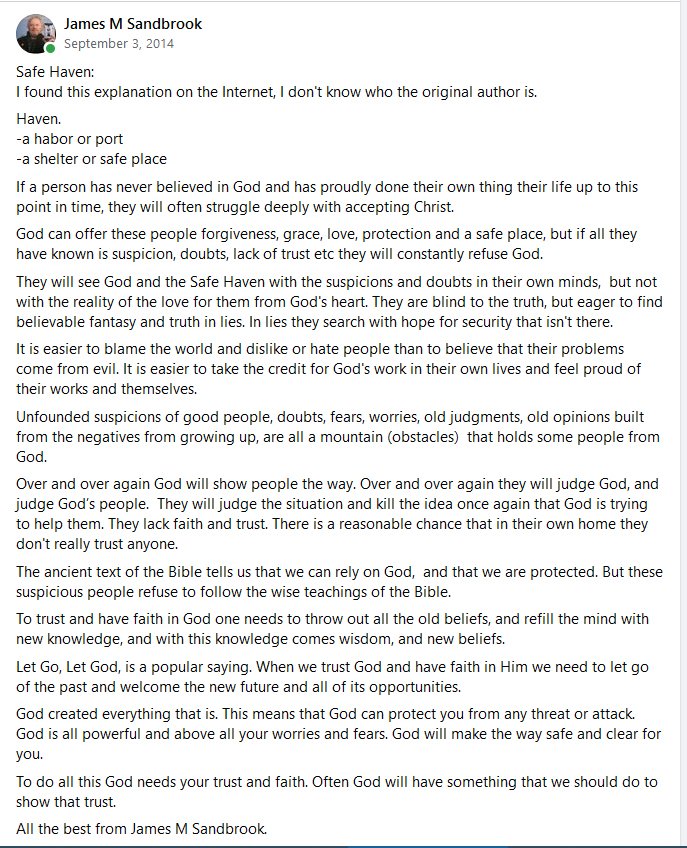 James M Sandbrook
September 3, 2014

Safe Haven:
I found this explanation on the Internet, I don't know who the original author is.

Haven.
-a habor or port
-a shelter or safe place

If a person has never believed in God and has proudly done their own thing their life up to this point in time, they will often struggle deeply with accepting Christ.

God can offer these people forgiveness, grace, love, protection and a safe place, but if all they have known is suspicion, doubts, lack of trust etc they will constantly refuse God.

They will see God and the Safe Haven with the suspicions and doubts in their own minds, but not with the reality of the love for them from God's heart. They are blind to the truth, but eager to find believable fantasy and truth in lies. In lies they search with hope for security that isn't there.

It is easier to blame the world and dislike or hate people than to believe that their problems come from evil. It is easier to take the credit for God's work in their own lives and feel proud of their works and themselves.

Unfounded suspicions of good people, doubts, fears, worries, old judgments, old opinions built from the negatives from growing up, are all a mountain (obstacles) that holds some people from God.

Over and over again God will show people the way. Over and over again they will judge God, and judge God's people. They will judge the situation and kill the idea once again that God is trying to help them. They lack faith and trust. There is a reasonable chance that in their own home they don't really trust anyone.

The ancient text of the Bible tells us that we can rely on God, and that we are protected. But these suspicious people refuse to follow the wise teachings of the Bible.

To trust and have faith in God one needs to throw out all the old beliefs, and refill the mind with new knowledge, and with this knowledge comes wisdom, and new beliefs.

Let Go, Let God, is a popular saying. When we trust God and have faith in Him we need to let go of the past and welcome the new future and all of its opportunities.

God created everything that is. This means that God can protect you from any threat or attack. God is all powerful and above all your worries and fears. God will make the way safe and clear for you.

To do all this God needs your trust and faith. Often God will have something that we should do to show that trust.

All the best from James M Sandbrook.